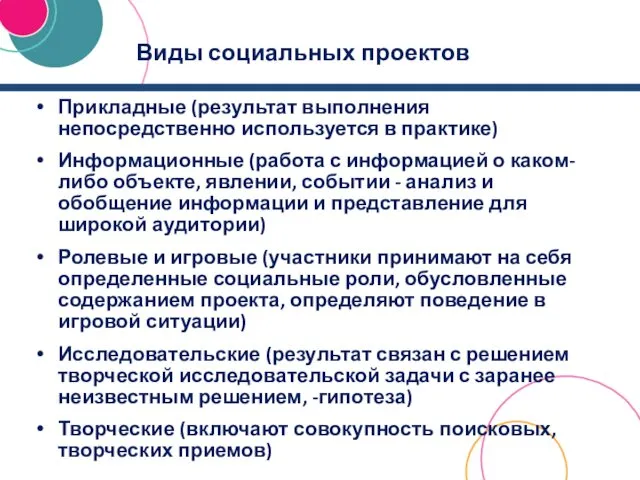 Виды социальных проектов

• Прикладные (результат выполнения непосредственно используется в практике)

• Информационные (работа с информацией о каком-либо объекте, явлении, событии - анализ и обобщение информации и представление для широкой аудитории)

• Ролевые и игровые (участники принимают на себя определенные социальные роли, обусловленные содержанием проекта, определяют поведение в игровой ситуации)

• Исследовательские (результат связан с решением творческой исследовательской задачи с заранее неизвестным решением, -гипотеза)

• Творческие (включают совокупность поисковых, творческих приемов)